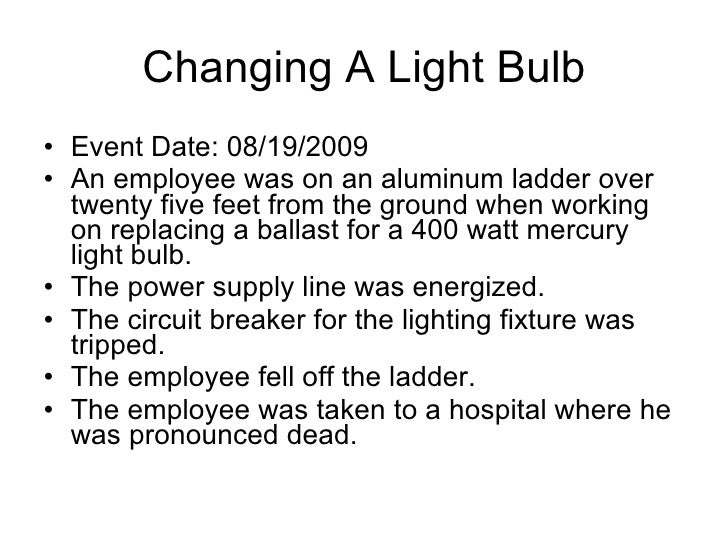 Changing A Light Bulb

• Event Date: 08/19/2009
• An employee was on an aluminum ladder over twenty five feet from the ground when working on replacing a ballast for a 400 watt mercury light bulb.
• The power supply line was energized.
• The circuit breaker for the lighting fixture was tripped.
• The employee fell off the ladder.
• The employee was taken to a hospital where he was pronounced dead.